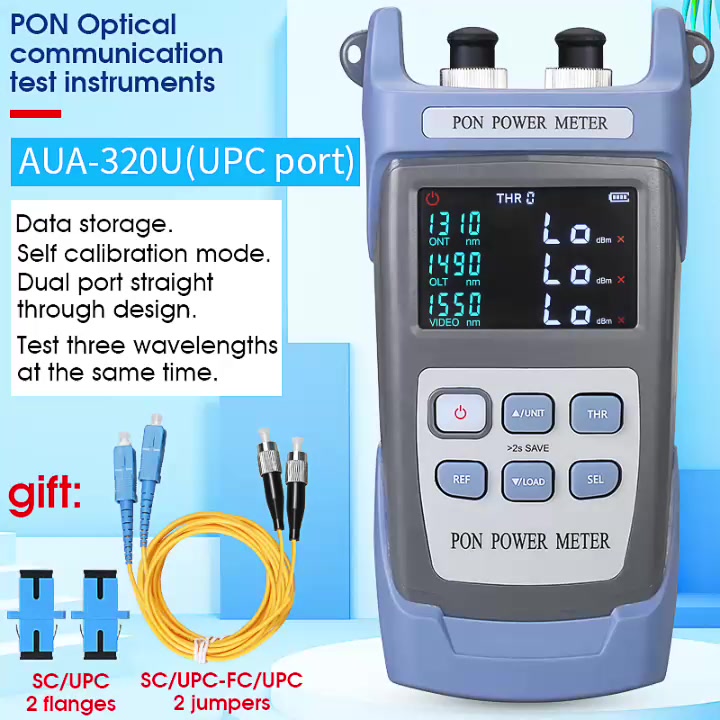 PON Optical communication test instruments

AUA-320U(UPC port)

Data storage.
Self calibration mode.
Dual port straight through design.

Test three wavelengths at the same time.

gift:

SC/UPC
2 flanges

SC/UPC-FC/UPC
2 jumpers

PON POWER METER

THR 0

1310 ONT nm Lo dBm ×
1490 OLT nm Lo dBm ×
1550 VIDEO nm Lo dBm ×

▲/UNIT
THR
>2s SAVE
REF
▼/LOAD
SEL

PON POWER METER